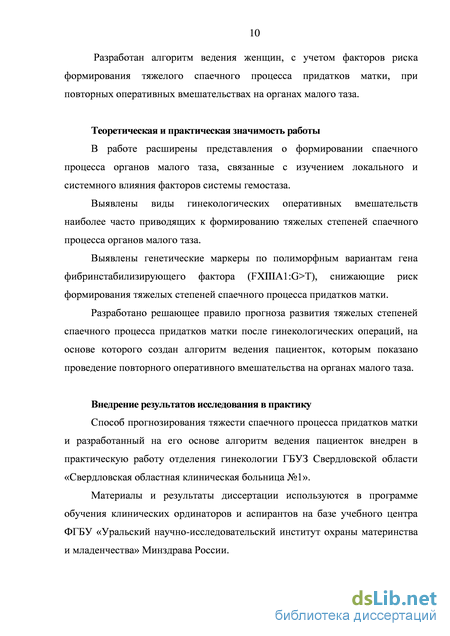 10

Разработан алгоритм ведения женщин, с учетом факторов риска формирования тяжелого спаечного процесса придатков матки, при повторных оперативных вмешательствах на органах малого таза.

Теоретическая и практическая значимость работы

В работе расширены представления о формировании спаечного процесса органов малого таза, связанные с изучением локального и системного влияния факторов системы гемостаза.

Выявлены виды гинекологических оперативных вмешательств наиболее часто приводящих к формированию тяжелых степеней спаечного процесса органов малого таза.

Выявлены генетические маркеры по полиморфным вариантам гена фибринстабилизирующего фактора (FXIIIA1:G>T), снижающие риск формирования тяжелых степеней спаечного процесса придатков матки.

Разработано решающее правило прогноза развития тяжелых степеней спаечного процесса придатков матки после гинекологических операций, на основе которого создан алгоритм ведения пациенток, которым показано проведение повторного оперативного вмешательства на органах малого таза.

Внедрение результатов исследования в практику

Способ прогнозирования тяжести спаечного процесса придатков матки и разработанный на его основе алгоритм ведения пациенток внедрен в практическую работу отделения гинекологии ГБУЗ Свердловской области «Свердловская областная клиническая больница №1».

Материалы и результаты диссертации используются в программе обучения клинических ординаторов и аспирантов на базе учебного центра ФГБУ «Уральский научно-исследовательский институт охраны материнства и младенчества» Минздрава России.

dsLib.net
библиотека диссертаций